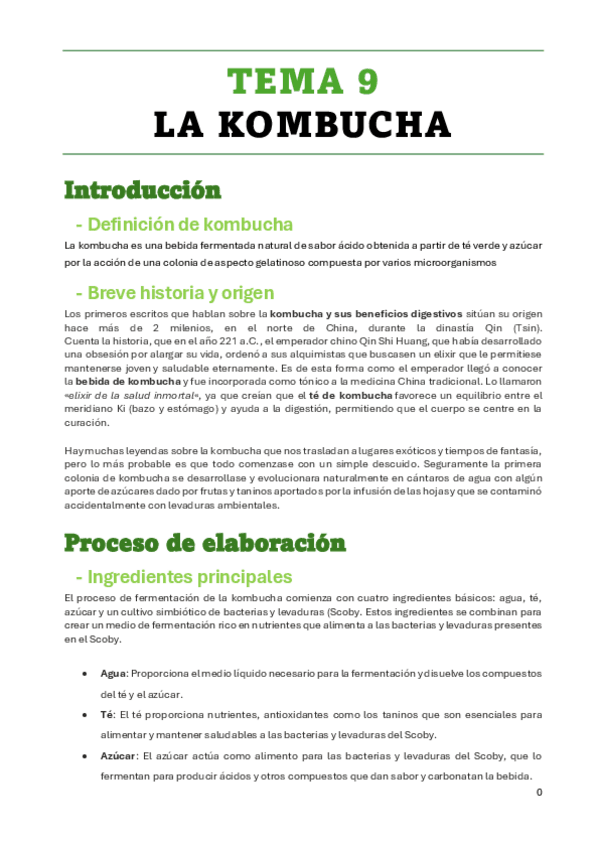 TEMA 9
LA KOMBUCHA

Introducción

- Definición de kombucha

La kombucha es una bebida fermentada natural de sabor ácido obtenida a partir de té verde y azúcar por la acción de una colonia de aspecto gelatinoso compuesta por varios microorganismos

- Breve historia y origen

Los primeros escritos que hablan sobre la kombucha y sus beneficios digestivos sitúan su origen hace más de 2 milenios, en el norte de China, durante la dinastía Qin (Tsin). Cuenta la historia, que en el año 221 a.C., el emperador chino Qin Shi Huang, que había desarrollado una obsesión por alargar su vida, ordenó a sus alquimistas que buscasen un elixir que le permitiese mantenerse joven y saludable eternamente. Es de esta forma como el emperador llegó a conocer la bebida de kombucha y fue incorporada como tónico a la medicina China tradicional. Lo llamaron «elixir de la salud inmortal», ya que creían que el té de kombucha favorece un equilibrio entre el meridiano Ki (bazo y estómago) y ayuda a la digestión, permitiendo que el cuerpo se centre en la curación.

Hay muchas leyendas sobre la kombucha que nos trasladan a lugares exóticos y tiempos de fantasía, pero lo más probable es que todo comenzase con un simple descuido. Seguramente la primera colonia de kombucha se desarrollase y evolucionara naturalmente en cántaros de agua con algún aporte de azúcares dado por frutas y taninos aportados por la infusión de las hojas y que se contaminó accidentalmente con levaduras ambientales.

Proceso de elaboración

- Ingredientes principales

El proceso de fermentación de la kombucha comienza con cuatro ingredientes básicos: agua, té, azúcar y un cultivo simbiótico de bacterias y levaduras (Scoby. Estos ingredientes se combinan para crear un medio de fermentación rico en nutrientes que alimenta a las bacterias y levaduras presentes en el Scoby.

• Agua: Proporciona el medio líquido necesario para la fermentación y disuelve los compuestos del té y el azúcar.
• Té: El té proporciona nutrientes, antioxidantes como los taninos que son esenciales para alimentar y mantener saludables a las bacterias y levaduras del Scoby.
• Azúcar: El azúcar actúa como alimento para las bacterias y levaduras del Scoby, que lo fermentan para producir ácidos y otros compuestos que dan sabor y carbonatan la bebida.

0